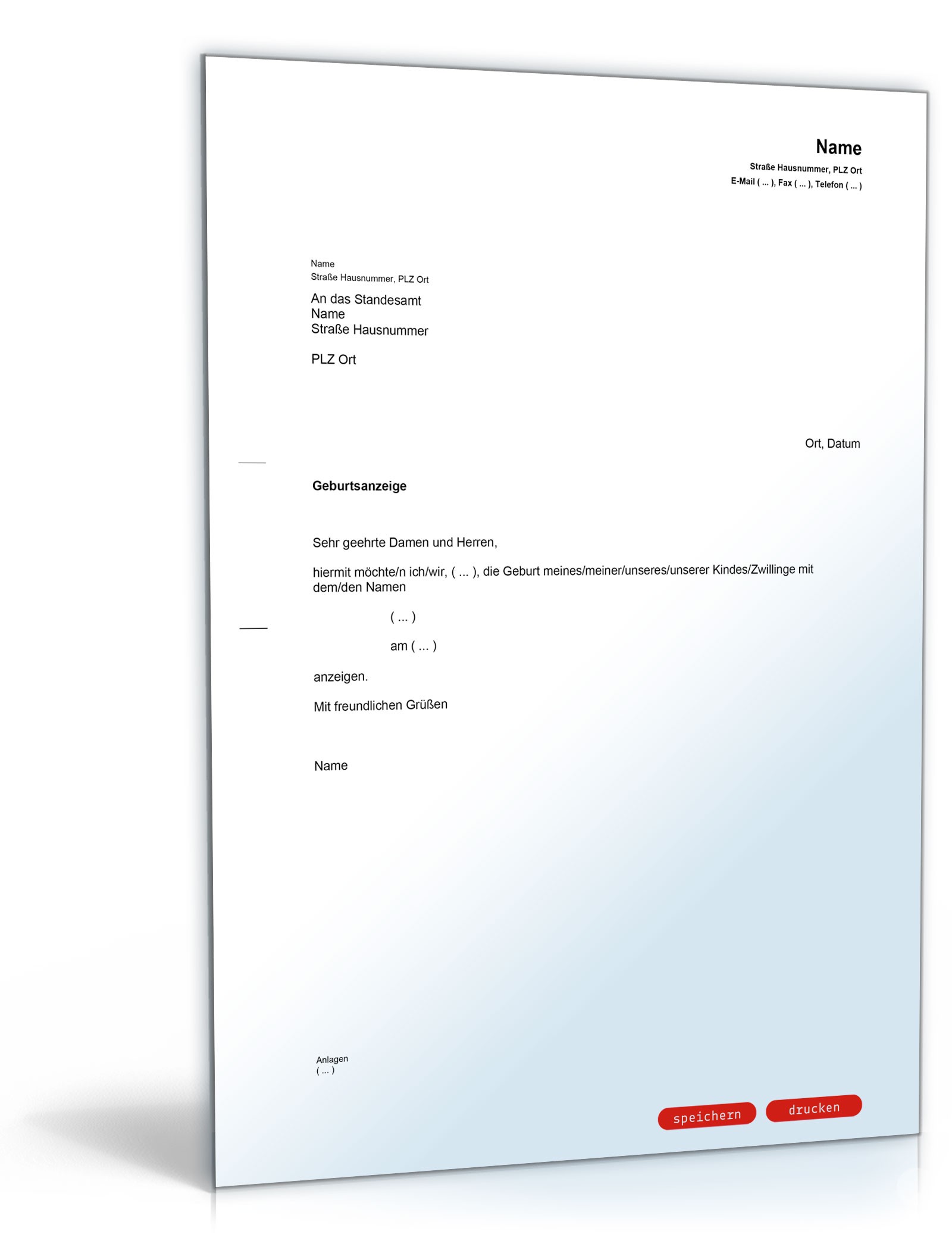 Name
Straße Hausnummer, PLZ Ort
E-Mail ( ... ), Fax ( ... ), Telefon ( ... )

Name
Straße Hausnummer, PLZ Ort

An das Standesamt
Name
Straße Hausnummer

PLZ Ort

Ort, Datum

Geburtsanzeige

Sehr geehrte Damen und Herren,

hiermit möchte/n ich/wir, ( ... ), die Geburt meines/meiner/unseres/unserer Kindes/Zwillinge mit dem/den Namen

( ... )

am ( ... )

anzeigen.

Mit freundlichen Grüßen

Name

Anlagen
( ... )

speichern
drucken